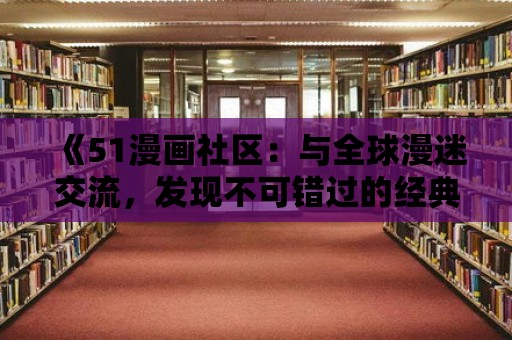 《51漫画社区：与全球漫迷交流，发现不可错过的经典